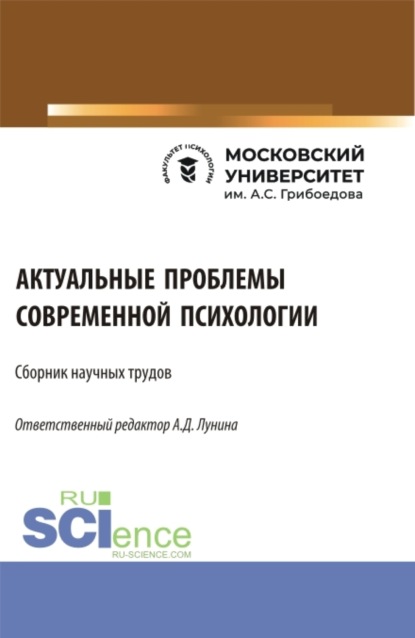 ФАКУЛЬТЕТ ПСИХОЛОГИИ

МОСКОВСКИЙ УНИВЕРСИТЕТ им. А.С. Грибоедова

АКТУАЛЬНЫЕ ПРОБЛЕМЫ СОВРЕМЕННОЙ ПСИХОЛОГИИ

Сборник научных трудов

Ответственный редактор А.Д. Лунина

RU SCIence
RU-SCIENCE.COM